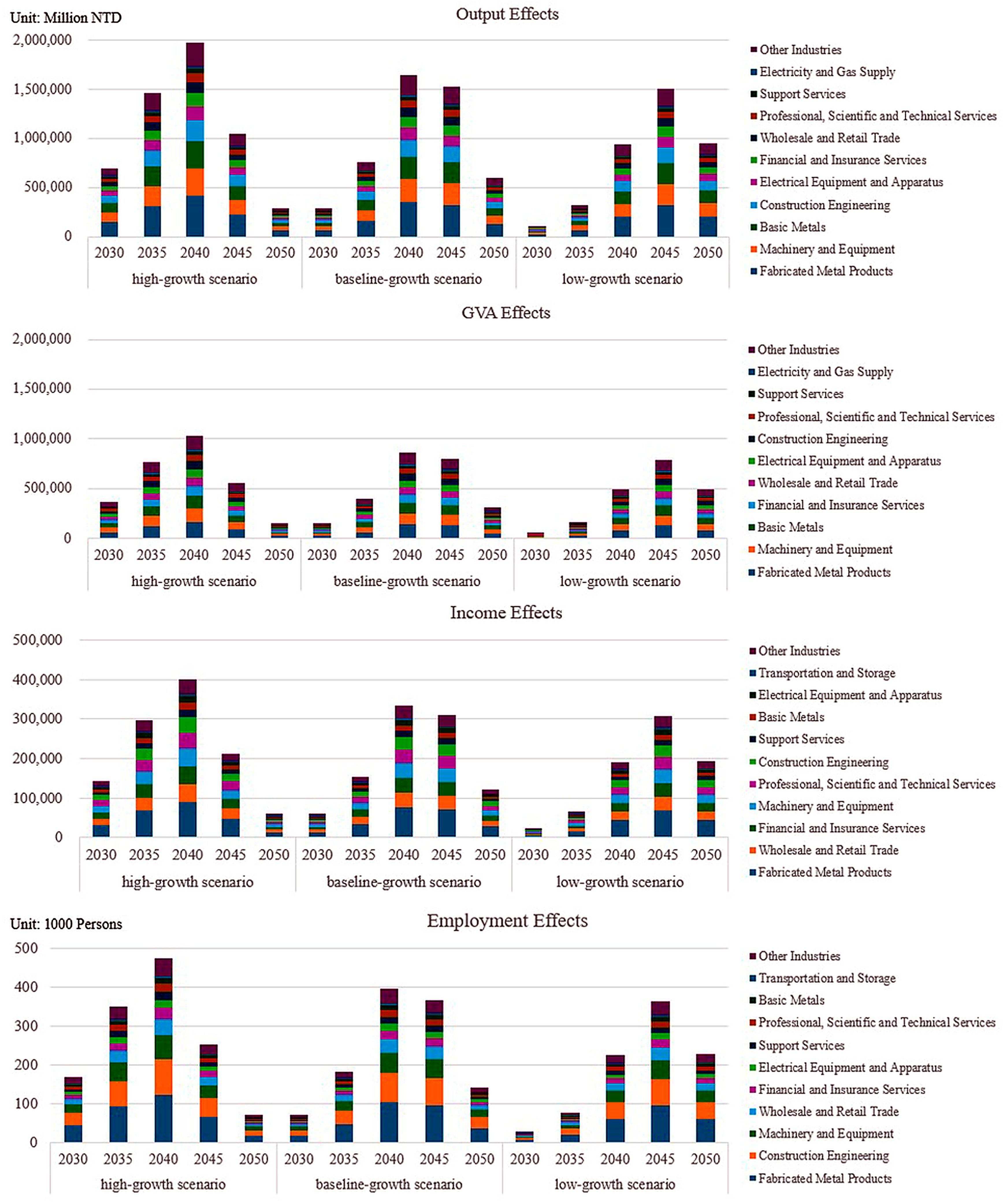 Unit: Million NTD

Output Effects

2,000,000
1,500,000
1,000,000
500,000
0

2030 2035 2040 2045 2050 2030 2035 2040 2045 2050 2030 2035 2040 2045 2050
high-growth scenario baseline-growth scenario low-growth scenario

Other Industries
Electricity and Gas Supply
Support Services
Professional, Scientific and Technical Services
Wholesale and Retail Trade
Financial and Insurance Services
Electrical Equipment and Apparatus
Construction Engineering
Basic Metals
Machinery and Equipment
Fabricated Metal Products

GVA Effects

2,000,000
1,500,000
1,000,000
500,000
0

2030 2035 2040 2045 2050 2030 2035 2040 2045 2050 2030 2035 2040 2045 2050
high-growth scenario baseline-growth scenario low-growth scenario

Other Industries
Electricity and Gas Supply
Support Services
Professional, Scientific and Technical Services
Construction Engineering
Electrical Equipment and Apparatus
Wholesale and Retail Trade
Financial and Insurance Services
Basic Metals
Machinery and Equipment
Fabricated Metal Products

Income Effects

500,000
400,000
300,000
200,000
100,000
0

2030 2035 2040 2045 2050 2030 2035 2040 2045 2050 2030 2035 2040 2045 2050
high-growth scenario baseline-growth scenario low-growth scenario

Other Industries
Transportation and Storage
Electrical Equipment and Apparatus
Basic Metals
Support Services
Construction Engineering
Professional, Scientific and Technical Services
Machinery and Equipment
Financial and Insurance Services
Wholesale and Retail Trade
Fabricated Metal Products

Unit: 1000 Persons

Employment Effects

500
400
300
200
100
0

2030 2035 2040 2045 2050 2030 2035 2040 2045 2050 2030 2035 2040 2045 2050
high-growth scenario baseline-growth scenario low-growth scenario

Other Industries
Transportation and Storage
Basic Metals
Professional, Scientific and Technical Services
Support Services
Electrical Equipment and Apparatus
Financial and Insurance Services
Wholesale and Retail Trade
Machinery and Equipment
Construction Engineering
Fabricated Metal Products